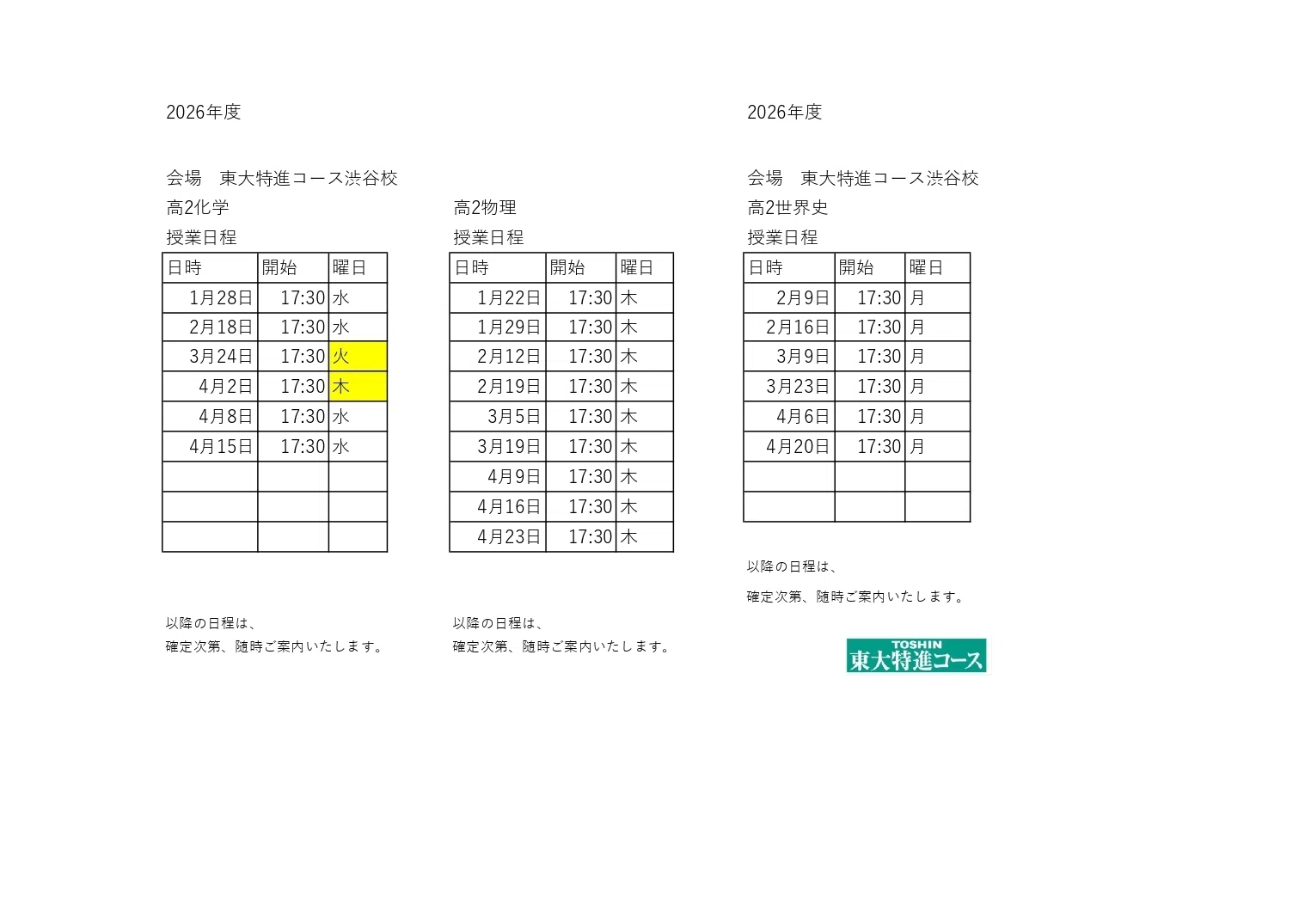 2026年度

会場　東大特進コース渋谷校

高2化学

授業日程

| 日時 | 開始 | 曜日 |
|---|---|---|
| 1月28日 | 17:30 | 水 |
| 2月18日 | 17:30 | 水 |
| 3月24日 | 17:30 | 火 |
| 4月2日 | 17:30 | 木 |
| 4月8日 | 17:30 | 水 |
| 4月15日 | 17:30 | 水 |
| | | |
| | | |
| | | |

以降の日程は、
確定次第、随時ご案内いたします。

高2物理

授業日程

| 日時 | 開始 | 曜日 |
|---|---|---|
| 1月22日 | 17:30 | 木 |
| 1月29日 | 17:30 | 木 |
| 2月12日 | 17:30 | 木 |
| 2月19日 | 17:30 | 木 |
| 3月5日 | 17:30 | 木 |
| 3月19日 | 17:30 | 木 |
| 4月9日 | 17:30 | 木 |
| 4月16日 | 17:30 | 木 |
| 4月23日 | 17:30 | 木 |

以降の日程は、
確定次第、随時ご案内いたします。

2026年度

会場　東大特進コース渋谷校

高2世界史

授業日程

| 日時 | 開始 | 曜日 |
|---|---|---|
| 2月9日 | 17:30 | 月 |
| 2月16日 | 17:30 | 月 |
| 3月9日 | 17:30 | 月 |
| 3月23日 | 17:30 | 月 |
| 4月6日 | 17:30 | 月 |
| 4月20日 | 17:30 | 月 |
| | | |
| | | |

以降の日程は、
確定次第、随時ご案内いたします。

TOSHIN
東大特進コース